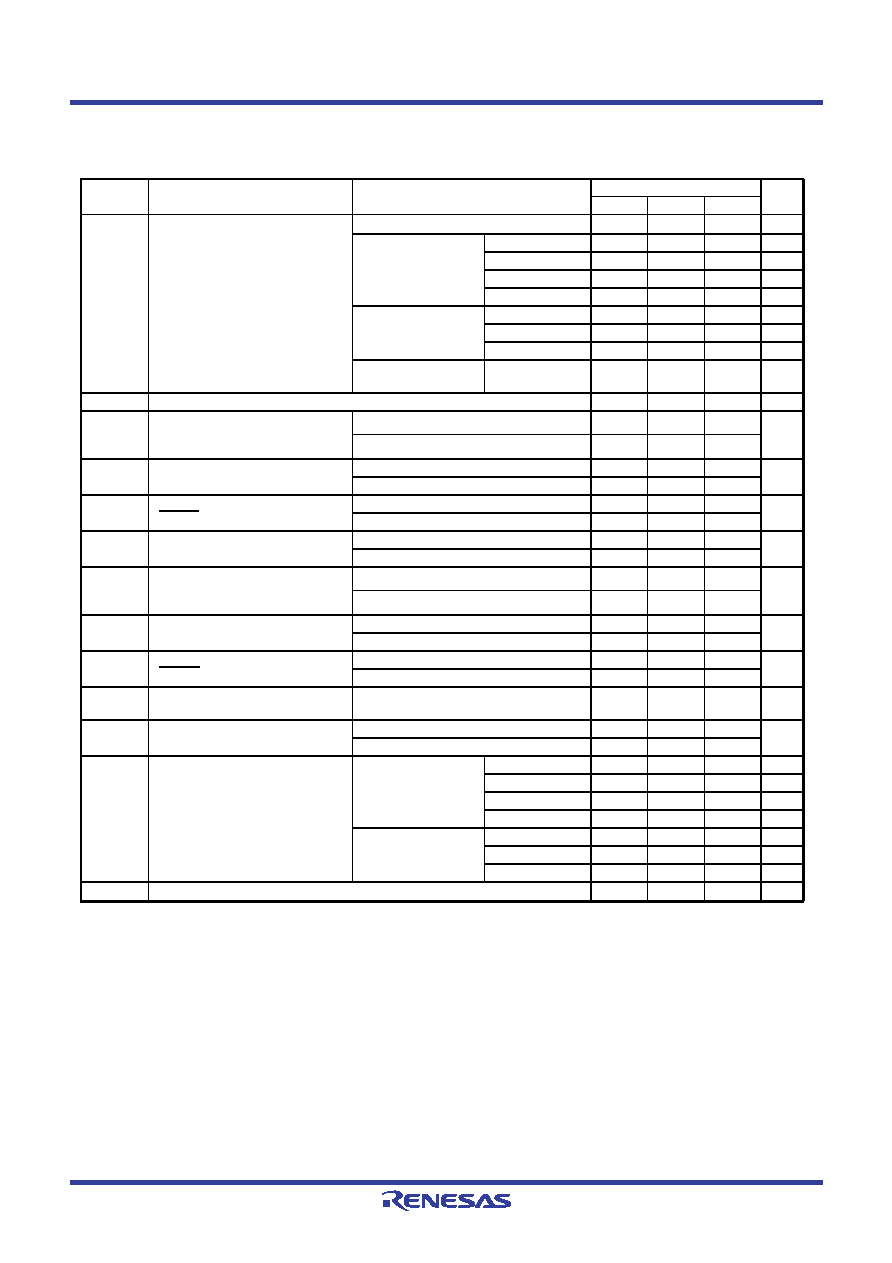 RENESAS